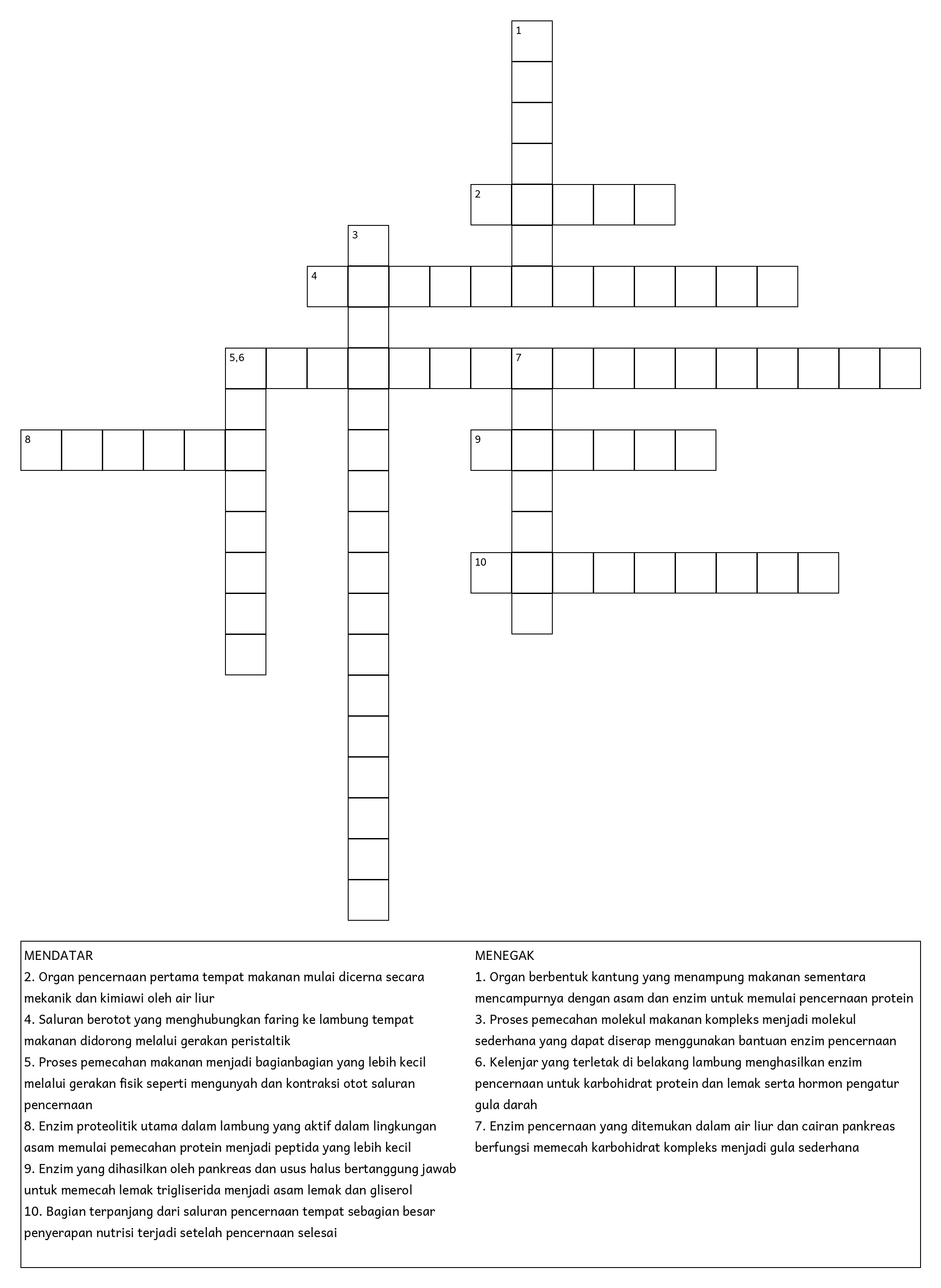 1

2

3

4

5,6

7

8

9

10

MENDATAR
2. Organ pencernaan pertama tempat makanan mulai dicerna secara mekanik dan kimiawi oleh air liur
4. Saluran berotot yang menghubungkan faring ke lambung tempat makanan didorong melalui gerakan peristaltik
5. Proses pemecahan makanan menjadi bagianbagian yang lebih kecil melalui gerakan fisik seperti mengunyah dan kontraksi otot saluran pencernaan
8. Enzim proteolitik utama dalam lambung yang aktif dalam lingkungan asam memulai pemecahan protein menjadi peptida yang lebih kecil
9. Enzim yang dihasilkan oleh pankreas dan usus halus bertanggung jawab untuk memecah lemak trigliserida menjadi asam lemak dan gliserol
10. Bagian terpanjang dari saluran pencernaan tempat sebagian besar penyerapan nutrisi terjadi setelah pencernaan selesai

MENEGAK
1. Organ berbentuk kantung yang menampung makanan sementara mencampurnya dengan asam dan enzim untuk memulai pencernaan protein
3. Proses pemecahan molekul makanan kompleks menjadi molekul sederhana yang dapat diserap menggunakan bantuan enzim pencernaan
6. Kelenjar yang terletak di belakang lambung menghasilkan enzim pencernaan untuk karbohidrat protein dan lemak serta hormon pengatur gula darah
7. Enzim pencernaan yang ditemukan dalam air liur dan cairan pankreas berfungsi memecah karbohidrat kompleks menjadi gula sederhana